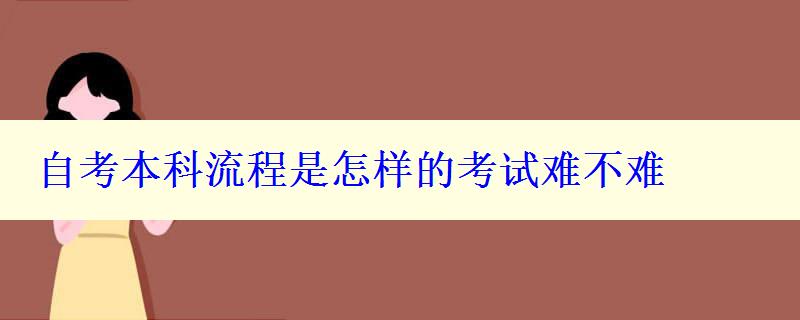 自考本科流程是怎样的考试难不难